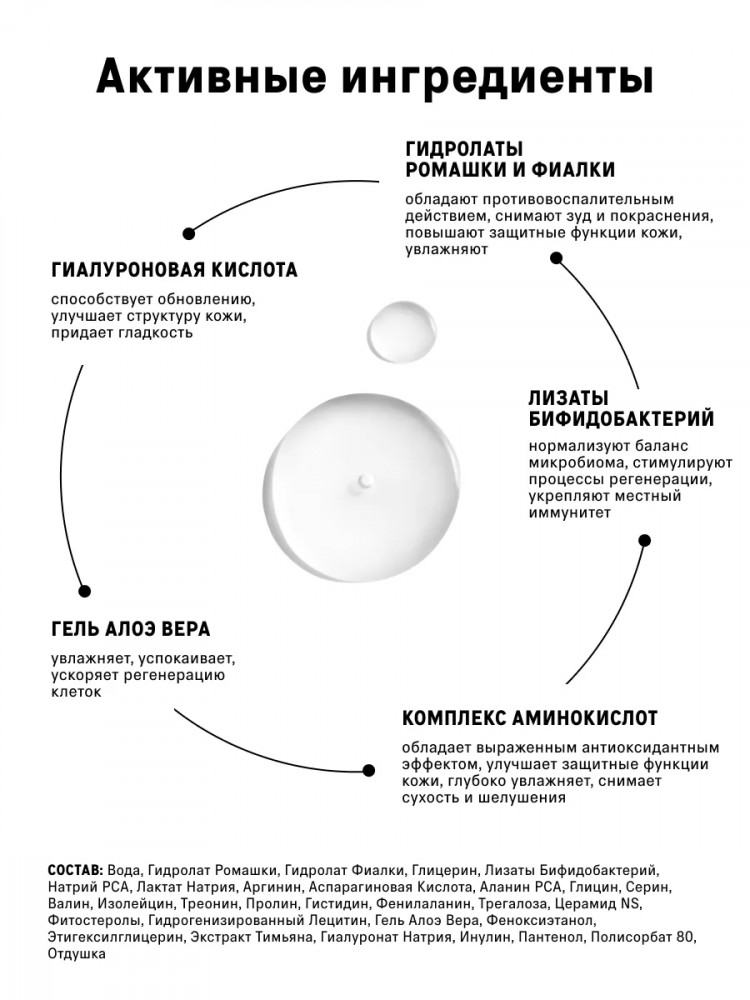 Активные ингредиенты

ГИДРОЛАТЫ
РОМАШКИ И ФИАЛКИ
обладают противовоспалительным действием, снимают зуд и покраснения, повышают защитные функции кожи, увлажняют

ГИАЛУРОНОВАЯ КИСЛОТА
способствует обновлению, улучшает структуру кожи, придает гладкость

ЛИЗАТЫ
БИФИДОБАКТЕРИЙ
нормализуют баланс микробиома, стимулируют процессы регенерации, укрепляют местный иммунитет

ГЕЛЬ АЛОЭ ВЕРА
увлажняет, успокаивает, ускоряет регенерацию клеток

КОМПЛЕКС АМИНОКИСЛОТ
обладает выраженным антиоксидантным эффектом, улучшает защитные функции кожи, глубоко увлажняет, снимает сухость и шелушения

СОСТАВ: Вода, Гидролат Ромашки, Гидролат Фиалки, Глицерин, Лизаты Бифидобактерий, Натрий PCA, Лактат Натрия, Аргинин, Аспарагиновая Кислота, Аланин PCA, Глицин, Серин, Валин, Изолейцин, Треонин, Пролин, Гистидин, Фенилаланин, Трегалоза, Церамид NS, Фитостеролы, Гидрогенизированный Лецитин, Гель Алоэ Вера, Феноксиэтанол, Этигексилглицерин, Экстракт Тимьяна, Гиалуронат Натрия, Инулин, Пантенол, Полисорбат 80, Отдушка